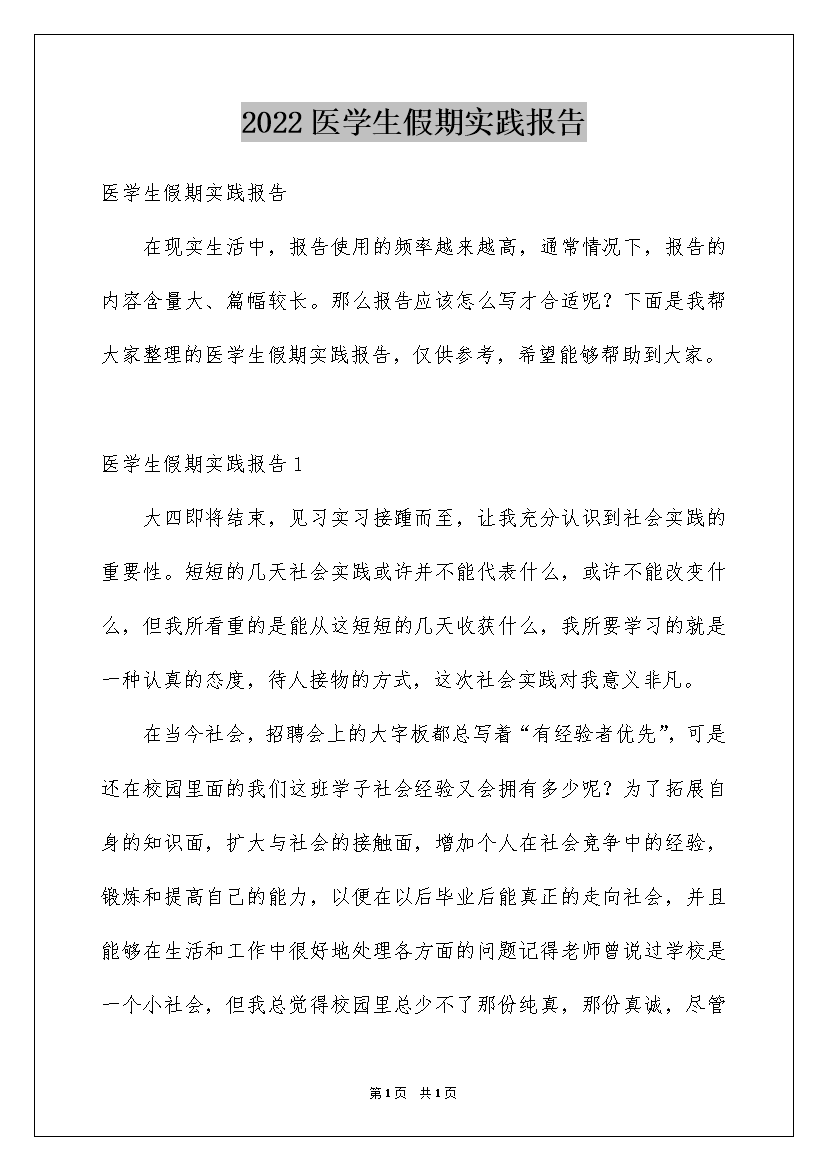 2022医学生假期实践报告

医学生假期实践报告

在现实生活中，报告使用的频率越来越高，通常情况下，报告的内容含量大、篇幅较长。那么报告应该怎么写才合适呢？下面是我帮大家整理的医学生假期实践报告，仅供参考，希望能够帮助到大家。

医学生假期实践报告1

大四即将结束，见习实习接踵而至，让我充分认识到社会实践的重要性。短短的几天社会实践或许并不能代表什么，或许不能改变什么，但我所看重的是能从这短短的几天收获什么，我所要学习的就是一种认真的态度，待人接物的方式，这次社会实践对我意义非凡。

在当今社会，招聘会上的大字板都总写着“有经验者优先”，可是还在校园里面的我们这班学子社会经验又会拥有多少呢？为了拓展自身的知识面，扩大与社会的接触面，增加个人在社会竞争中的经验，锻炼和提高自己的能力，以便在以后毕业后能真正的走向社会，并且能够在生活和工作中很好地处理各方面的问题记得老师曾说过学校是一个小社会，但我总觉得校园里总少不了那份纯真，那份真诚，尽管

第1页 共1页